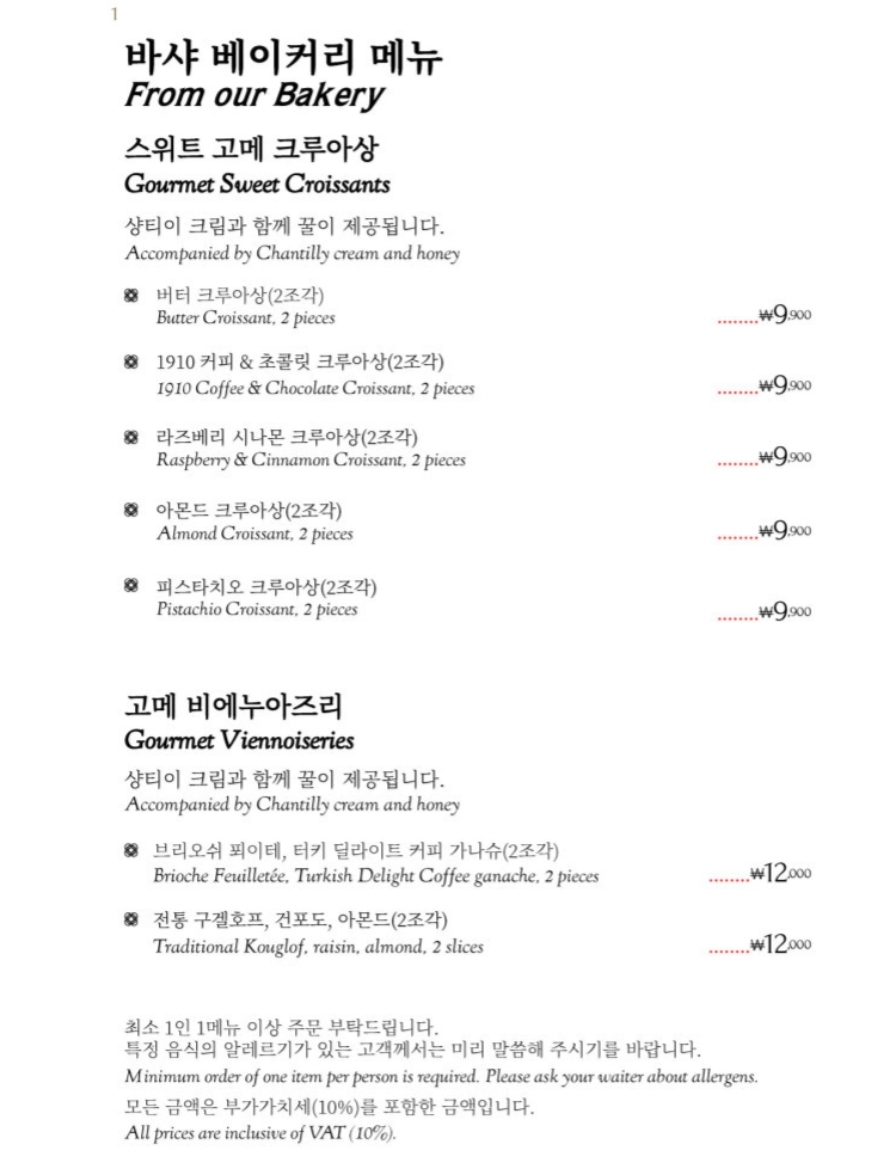 1

바샤 베이커리 메뉴
From our Bakery

스위트 고메 크루아상
Gourmet Sweet Croissants

샹티이 크림과 함께 꿀이 제공됩니다.
Accompanied by Chantilly cream and honey

버터 크루아상(2조각)
Butter Croissant, 2 pieces ........₩9,900

1910 커피 & 초콜릿 크루아상(2조각)
1910 Coffee & Chocolate Croissant, 2 pieces ........₩9,900

라즈베리 시나몬 크루아상(2조각)
Raspberry & Cinnamon Croissant, 2 pieces ........₩9,900

아몬드 크루아상(2조각)
Almond Croissant, 2 pieces ........₩9,900

피스타치오 크루아상(2조각)
Pistachio Croissant, 2 pieces ........₩9,900

고메 비에누아즈리
Gourmet Viennoiseries

샹티이 크림과 함께 꿀이 제공됩니다.
Accompanied by Chantilly cream and honey

브리오쉬 푀이테, 터키 딜라이트 커피 가나슈(2조각)
Brioche Feuilletée, Turkish Delight Coffee ganache, 2 pieces ........₩12,000

전통 구겔호프, 건포도, 아몬드(2조각)
Traditional Kouglof, raisin, almond, 2 slices ........₩12,000

최소 1인 1메뉴 이상 주문 부탁드립니다.
특정 음식의 알레르기가 있는 고객께서는 미리 말씀해 주시기를 바랍니다.
Minimum order of one item per person is required. Please ask your waiter about allergens.
모든 금액은 부가가치세(10%)를 포함한 금액입니다.
All prices are inclusive of VAT (10%).